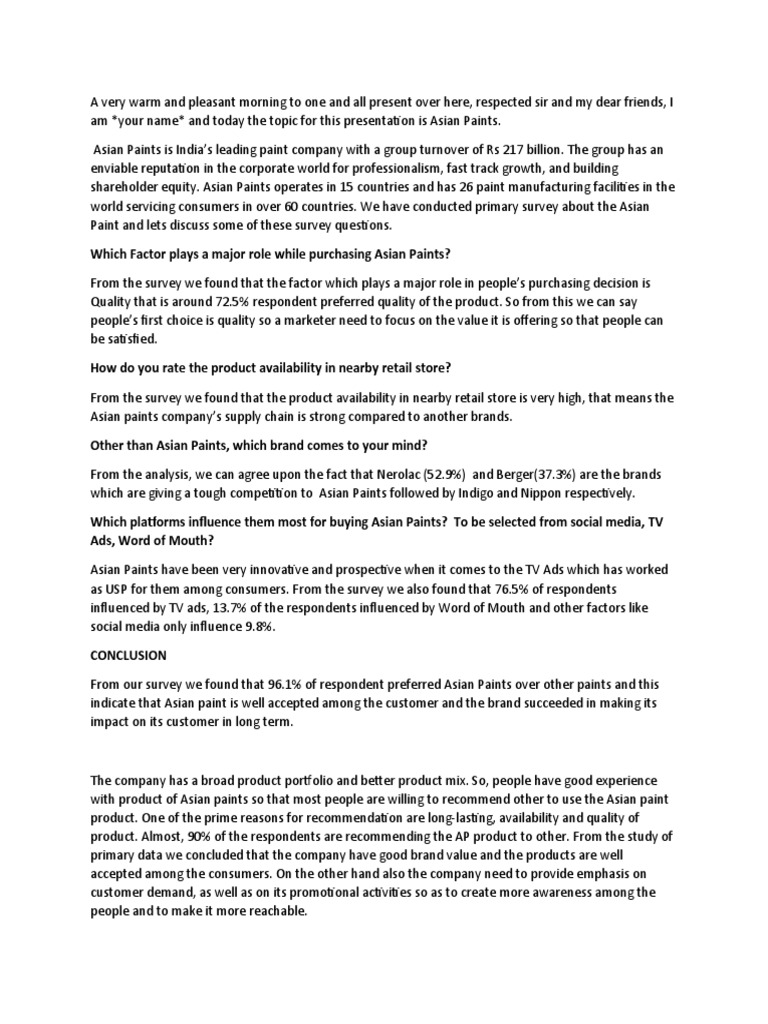 A very warm and pleasant morning to one and all present over here, respected sir and my dear friends, I am *your name* and today the topic for this presentation is Asian Paints.

Asian Paints is India's leading paint company with a group turnover of Rs 217 billion. The group has an enviable reputation in the corporate world for professionalism, fast track growth, and building shareholder equity. Asian Paints operates in 15 countries and has 26 paint manufacturing facilities in the world servicing consumers in over 60 countries. We have conducted primary survey about the Asian Paint and lets discuss some of these survey questions.

Which Factor plays a major role while purchasing Asian Paints?

From the survey we found that the factor which plays a major role in people's purchasing decision is Quality that is around 72.5% respondent preferred quality of the product. So from this we can say people's first choice is quality so a marketer need to focus on the value it is offering so that people can be satisfied.

How do you rate the product availability in nearby retail store?

From the survey we found that the product availability in nearby retail store is very high, that means the Asian paints company's supply chain is strong compared to another brands.

Other than Asian Paints, which brand comes to your mind?

From the analysis, we can agree upon the fact that Nerolac (52.9%) and Berger(37.3%) are the brands which are giving a tough competition to Asian Paints followed by Indigo and Nippon respectively.

Which platforms influence them most for buying Asian Paints? To be selected from social media, TV Ads, Word of Mouth?

Asian Paints have been very innovative and prospective when it comes to the TV Ads which has worked as USP for them among consumers. From the survey we also found that 76.5% of respondents influenced by TV ads, 13.7% of the respondents influenced by Word of Mouth and other factors like social media only influence 9.8%.

CONCLUSION

From our survey we found that 96.1% of respondent preferred Asian Paints over other paints and this indicate that Asian paint is well accepted among the customer and the brand succeeded in making its impact on its customer in long term.

The company has a broad product portfolio and better product mix. So, people have good experience with product of Asian paints so that most people are willing to recommend other to use the Asian paint product. One of the prime reasons for recommendation are long-lasting, availability and quality of product. Almost, 90% of the respondents are recommending the AP product to other. From the study of primary data we concluded that the company have good brand value and the products are well accepted among the consumers. On the other hand also the company need to provide emphasis on customer demand, as well as on its promotional activities so as to create more awareness among the people and to make it more reachable.